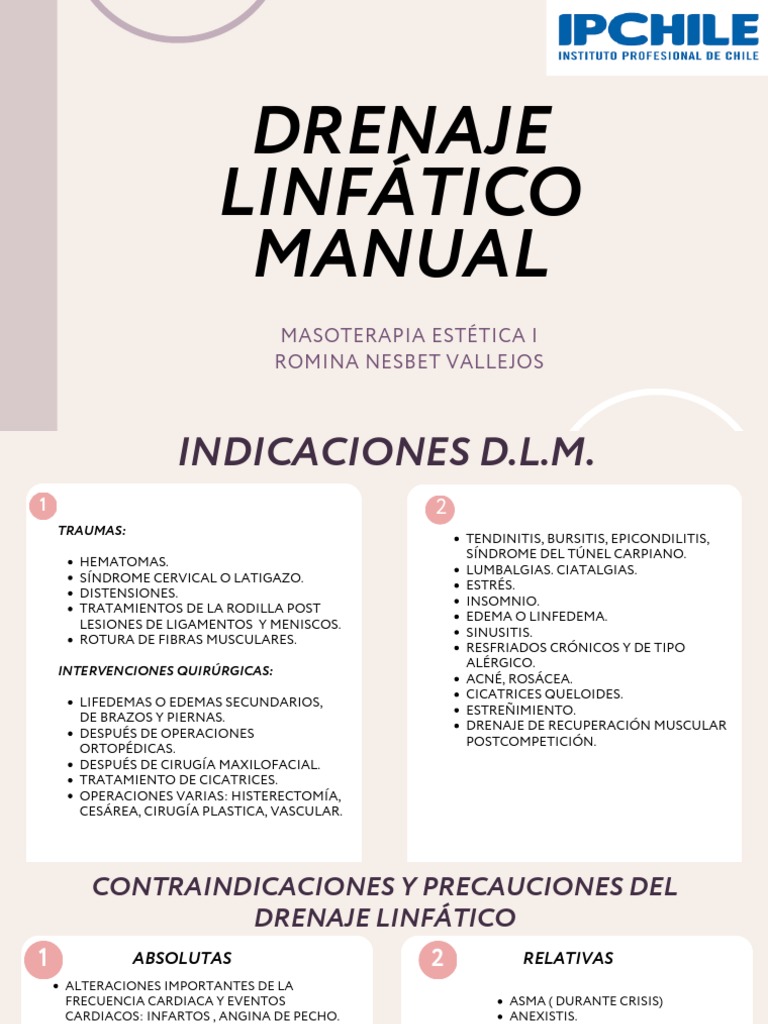 IPCHILE
INSTITUTO PROFESIONAL DE CHILE

DRENAJE LINFÁTICO MANUAL

MASOTERAPIA ESTÉTICA I
ROMINA NESBET VALLEJOS

INDICACIONES D.L.M.

1

TRAUMAS:

- HEMATOMAS.
- SÍNDROME CERVICAL O LATIGAZO.
- DISTENSIONES.
- TRATAMIENTOS DE LA RODILLA POST LESIONES DE LIGAMENTOS Y MENISCOS.
- ROTURA DE FIBRAS MUSCULARES.

INTERVENCIONES QUIRÚRGICAS:

- LIFEDEMAS O EDEMAS SECUNDARIOS, DE BRAZOS Y PIERNAS.
- DESPUÉS DE OPERACIONES ORTOPÉDICAS.
- DESPUÉS DE CIRUGÍA MAXILOFACIAL.
- TRATAMIENTO DE CICATRICES.
- OPERACIONES VARIAS: HISTERECTOMÍA, CESÁREA, CIRUGÍA PLASTICA, VASCULAR.

2

- TENDINITIS, BURSITIS, EPICONDILITIS, SÍNDROME DEL TÚNEL CARPIANO.
- LUMBALGIAS. CIATALGIAS.
- ESTRÉS.
- INSOMNIO.
- EDEMA O LINFEDEMA.
- SINUSITIS.
- RESFRIADOS CRÓNICOS Y DE TIPO ALÉRGICO.
- ACNÉ, ROSÁCEA.
- CICATRICES QUELOIDES.
- ESTREÑIMIENTO.
- DRENAJE DE RECUPERACIÓN MUSCULAR POSTCOMPETICIÓN.

CONTRAINDICACIONES Y PRECAUCIONES DEL DRENAJE LINFÁTICO

1 ABSOLUTAS

- ALTERACIONES IMPORTANTES DE LA FRECUENCIA CARDIACA Y EVENTOS CARDIACOS: INFARTOS , ANGINA DE PECHO.

2 RELATIVAS

- ASMA ( DURANTE CRISIS)
- ANEXISTIS.